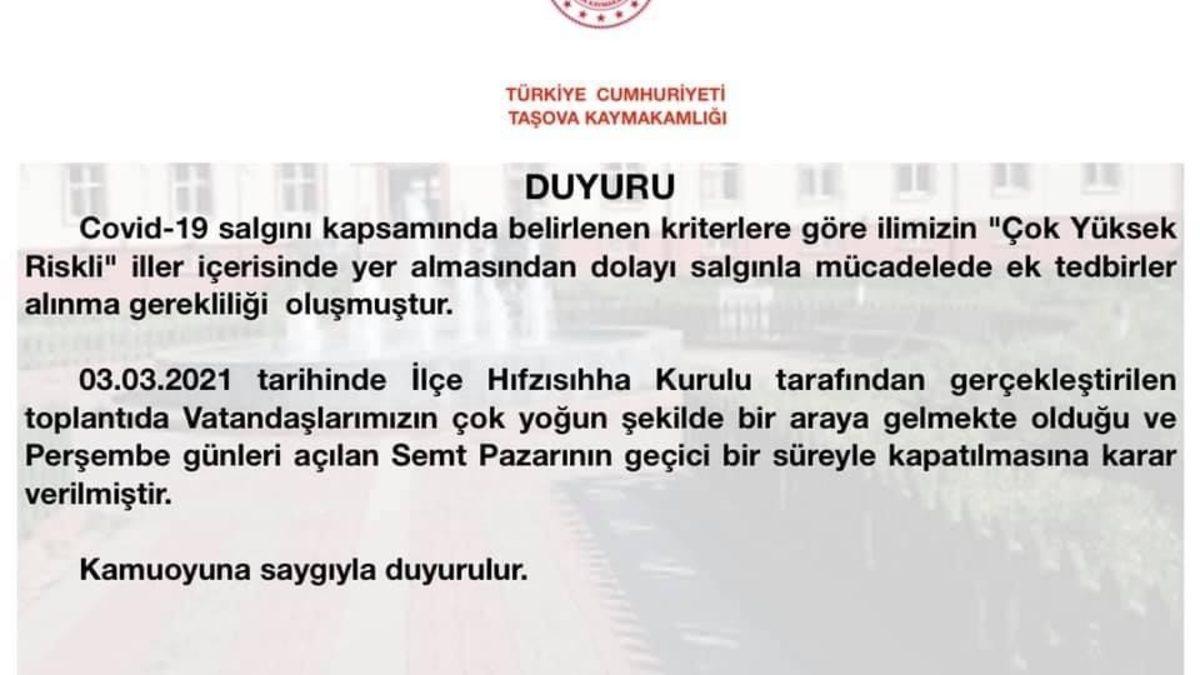 TÜRKİYE CUMHURİYETİ
TAŞOVA KAYMAKAMLIĞI

DUYURU

Covid-19 salgını kapsamında belirlenen kriterlere göre ilimizin "Çok Yüksek Riskli" iller içerisinde yer almasından dolayı salgınla mücadelede ek tedbirler alınma gerekliliği oluşmuştur.

03.03.2021 tarihinde İlçe Hıfzısıhha Kurulu tarafından gerçekleştirilen toplantıda Vatandaşlarımızın çok yoğun şekilde bir araya gelmekte olduğu ve Perşembe günleri açılan Semt Pazarının geçici bir süreyle kapatılmasına karar verilmiştir.

Kamuoyuna saygıyla duyurulur.